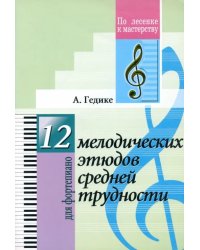 По лесенке к мастерству

А. Гедике

12 мелодических этюдов средней трудности

для фортепиано